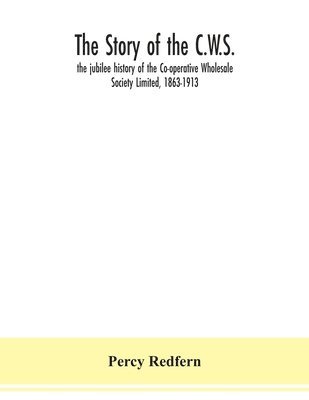 The Story of the C.W.S.

the jubilee history of the Co-operative Wholesale Society Limited, 1863-1913

Percy Redfern